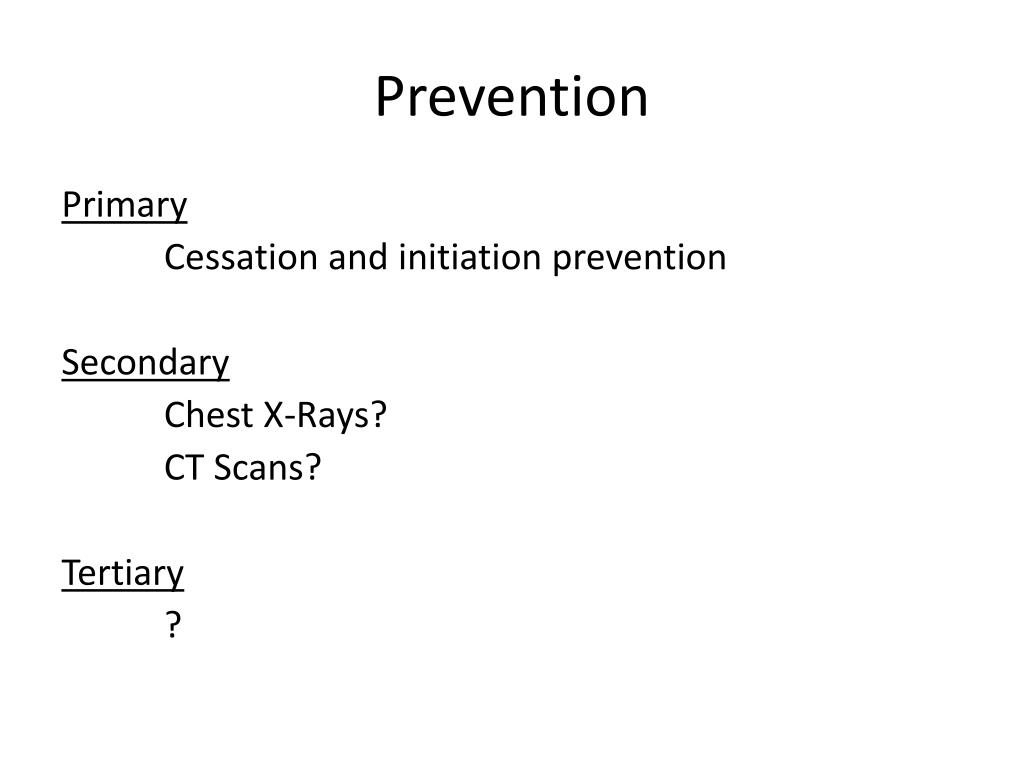 Prevention

Primary
Cessation and initiation prevention

Secondary
Chest X-Rays?
CT Scans?

Tertiary
?